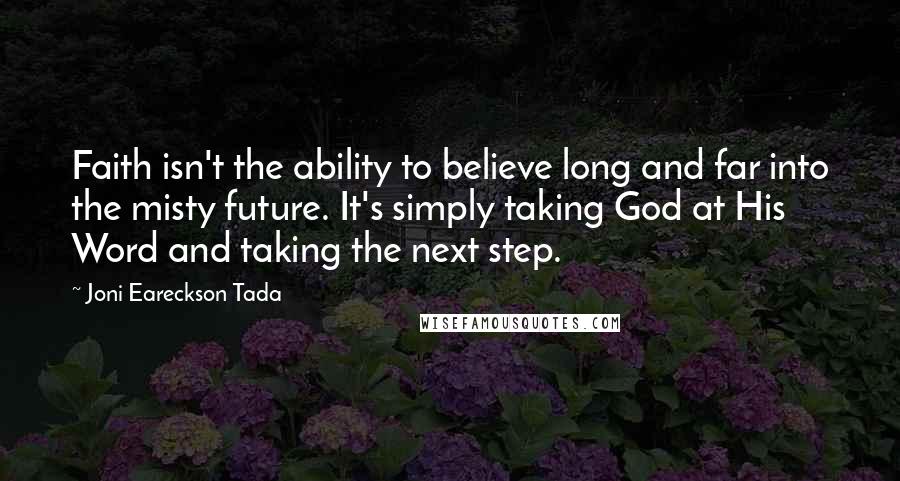 Faith isn't the ability to believe long and far into the misty future. It's simply taking God at His Word and taking the next step.

~ Joni Eareckson Tada

WISEFAMOUSQUOTES.COM